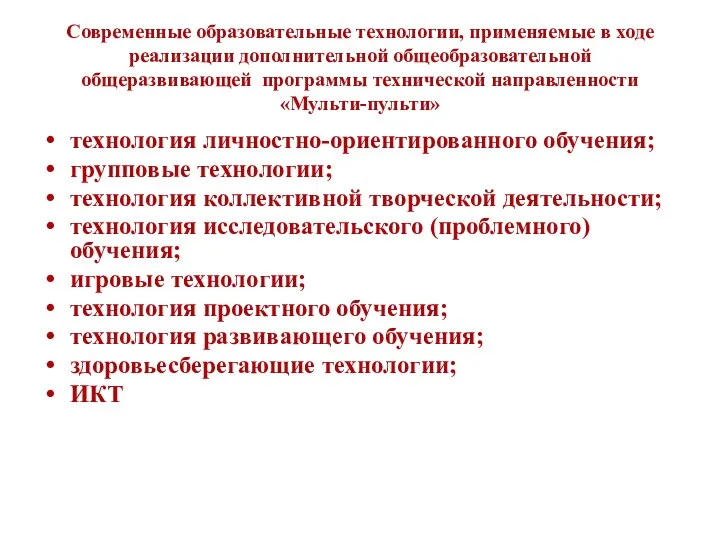 Современные образовательные технологии, применяемые в ходе реализации дополнительной общеобразовательной общеразвивающей программы технической направленности «Мульти-пульти»

• технология личностно-ориентированного обучения;
• групповые технологии;
• технология коллективной творческой деятельности;
• технология исследовательского (проблемного) обучения;
• игровые технологии;
• технология проектного обучения;
• технология развивающего обучения;
• здоровьесберегающие технологии;
• ИКТ